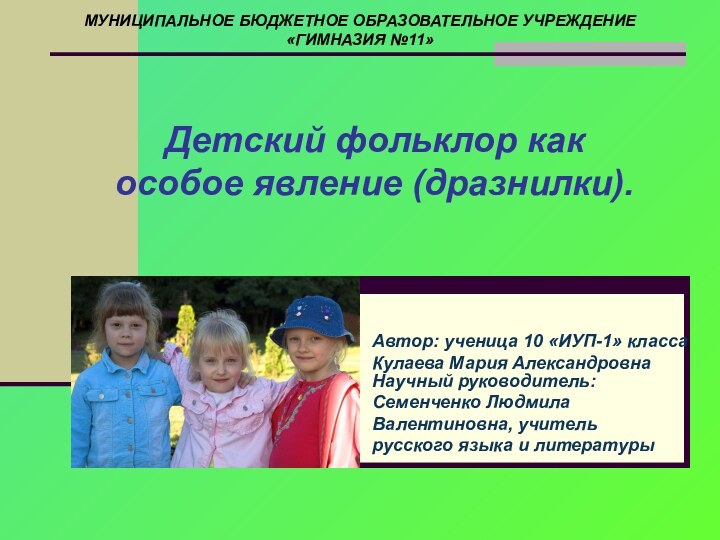 МУНИЦИПАЛЬНОЕ БЮДЖЕТНОЕ ОБРАЗОВАТЕЛЬНОЕ УЧРЕЖДЕНИЕ «ГИМНАЗИЯ №11»

Детский фольклор как особое явление (дразнилки).

Автор: ученица 10 «ИУП-1» класса Кулаева Мария Александровна
Научный руководитель: Семенченко Людмила Валентиновна, учитель русского языка и литературы